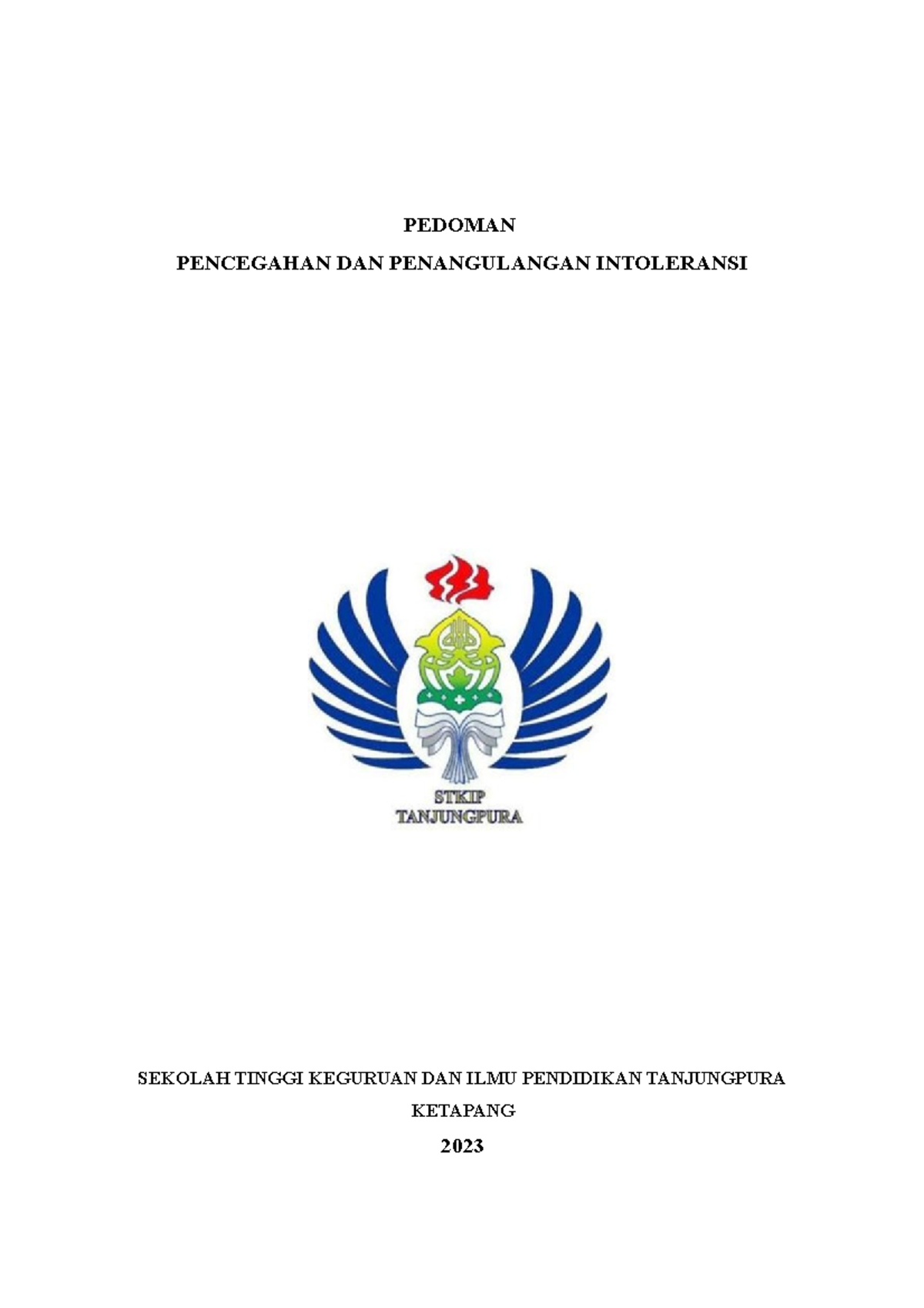 PEDOMAN

PENCEGAHAN DAN PENANGULANGAN INTOLERANSI

STKIP
TANJUNGPURA

SEKOLAH TINGGI KEGURUAN DAN ILMU PENDIDIKAN TANJUNGPURA

KETAPANG

2023